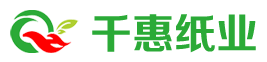 千惠纸业